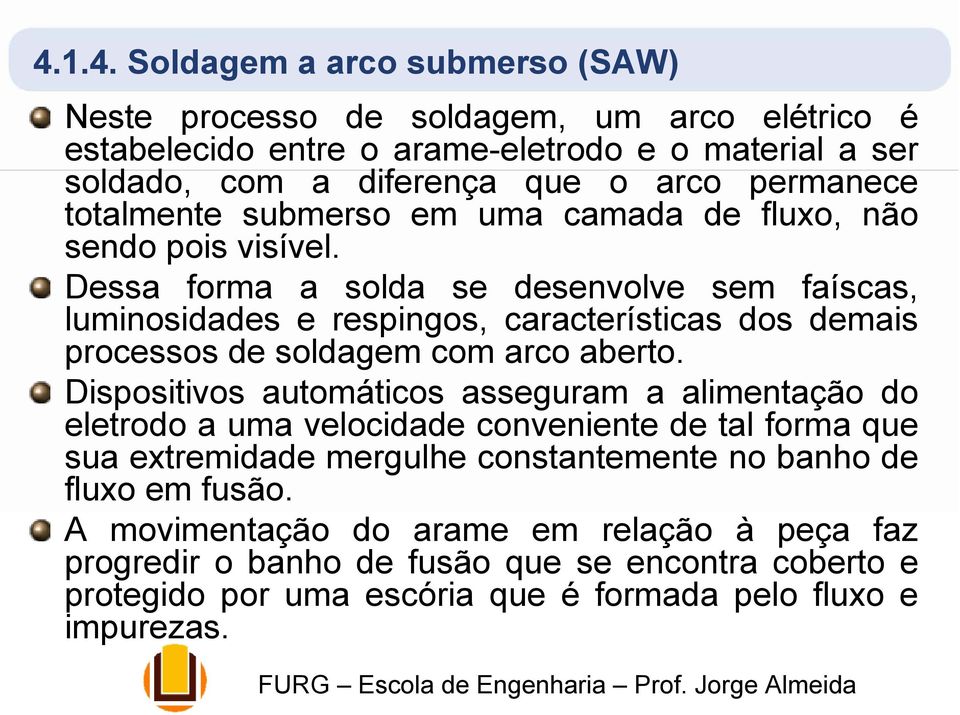 4.1.4. Soldagem a arco submerso (SAW)

Neste processo de soldagem, um arco elétrico é estabelecido entre o arame-eletrodo e o material a ser soldado, com a diferença que o arco permanece totalmente submerso em uma camada de fluxo, não sendo pois visível.

Dessa forma a solda se desenvolve sem faíscas, luminosidades e respingos, características dos demais processos de soldagem com arco aberto.

Dispositivos automáticos asseguram a alimentação do eletrodo a uma velocidade conveniente de tal forma que sua extremidade mergulhe constantemente no banho de fluxo em fusão.

A movimentação do arame em relação à peça faz progredir o banho de fusão que se encontra coberto e protegido por uma escória que é formada pelo fluxo e impurezas.

FURG – Escola de Engenharia – Prof. Jorge Almeida